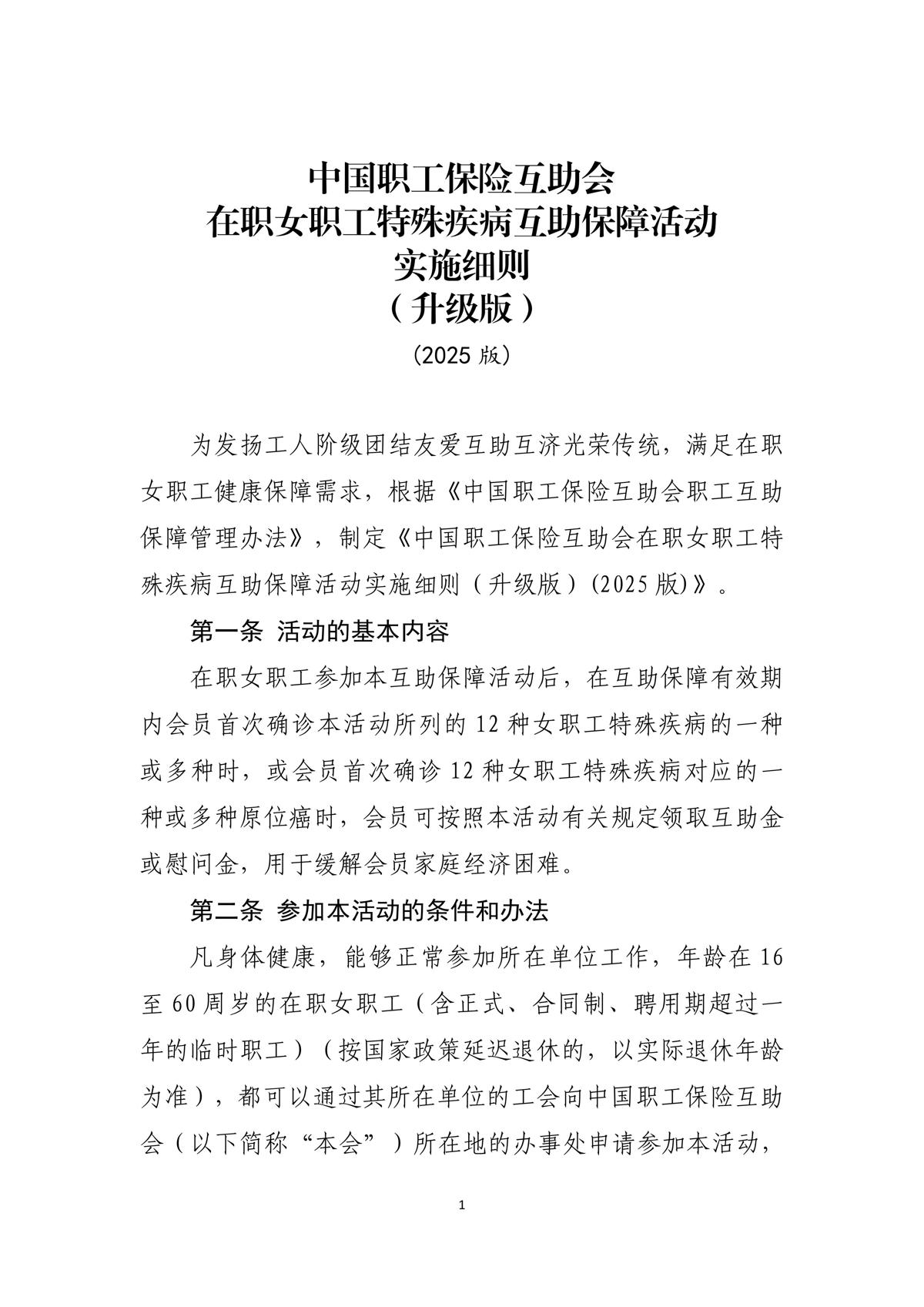 中国职工保险互助会
在职女职工特殊疾病互助保障活动
实施细则
（升级版）
（2025 版）

为发扬工人阶级团结友爱互助互济光荣传统，满足在职女职工健康保障需求，根据《中国职工保险互助会职工互助保障管理办法》，制定《中国职工保险互助会在职女职工特殊疾病互助保障活动实施细则（升级版）(2025 版)》。

第一条 活动的基本内容

在职女职工参加本互助保障活动后，在互助保障有效期内会员首次确诊本活动所列的 12 种女职工特殊疾病的一种或多种时，或会员首次确诊 12 种女职工特殊疾病对应的一种或多种原位癌时，会员可按照本活动有关规定领取互助金或慰问金，用于缓解会员家庭经济困难。

第二条 参加本活动的条件和办法

凡身体健康，能够正常参加所在单位工作，年龄在 16 至 60 周岁的在职女职工（含正式、合同制、聘用期超过一年的临时职工）（按国家政策延迟退休的，以实际退休年龄为准），都可以通过其所在单位的工会向中国职工保险互助会（以下简称“本会”）所在地的办事处申请参加本活动，

1